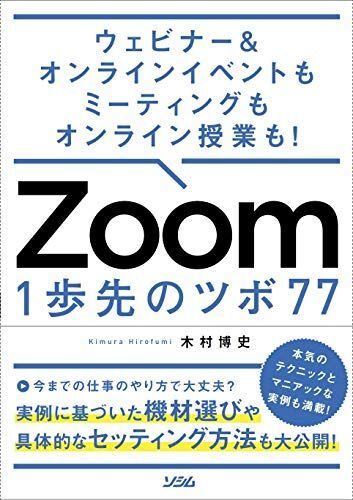 ウェビナー&
オンラインイベントも
ミーティングも
オンライン授業も!

Zoom
1歩先のツボ77

Kimura Hirofumi 木村博史

本気の
テクニックと
マニアックな
実例も満載!

今までの仕事のやり方で大丈夫?
実例に基づいた機材選びや
具体的なセッティング方法も大公開!

ソシム